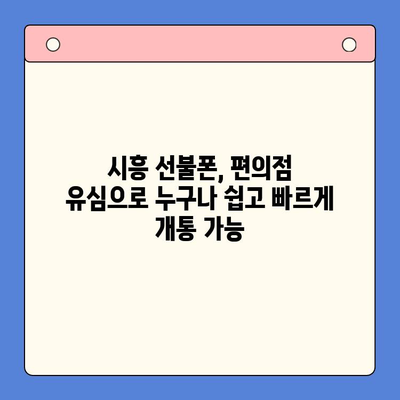 시흥 선불폰, 편의점
유심으로 누구나 쉽고 빠르게
개통 가능